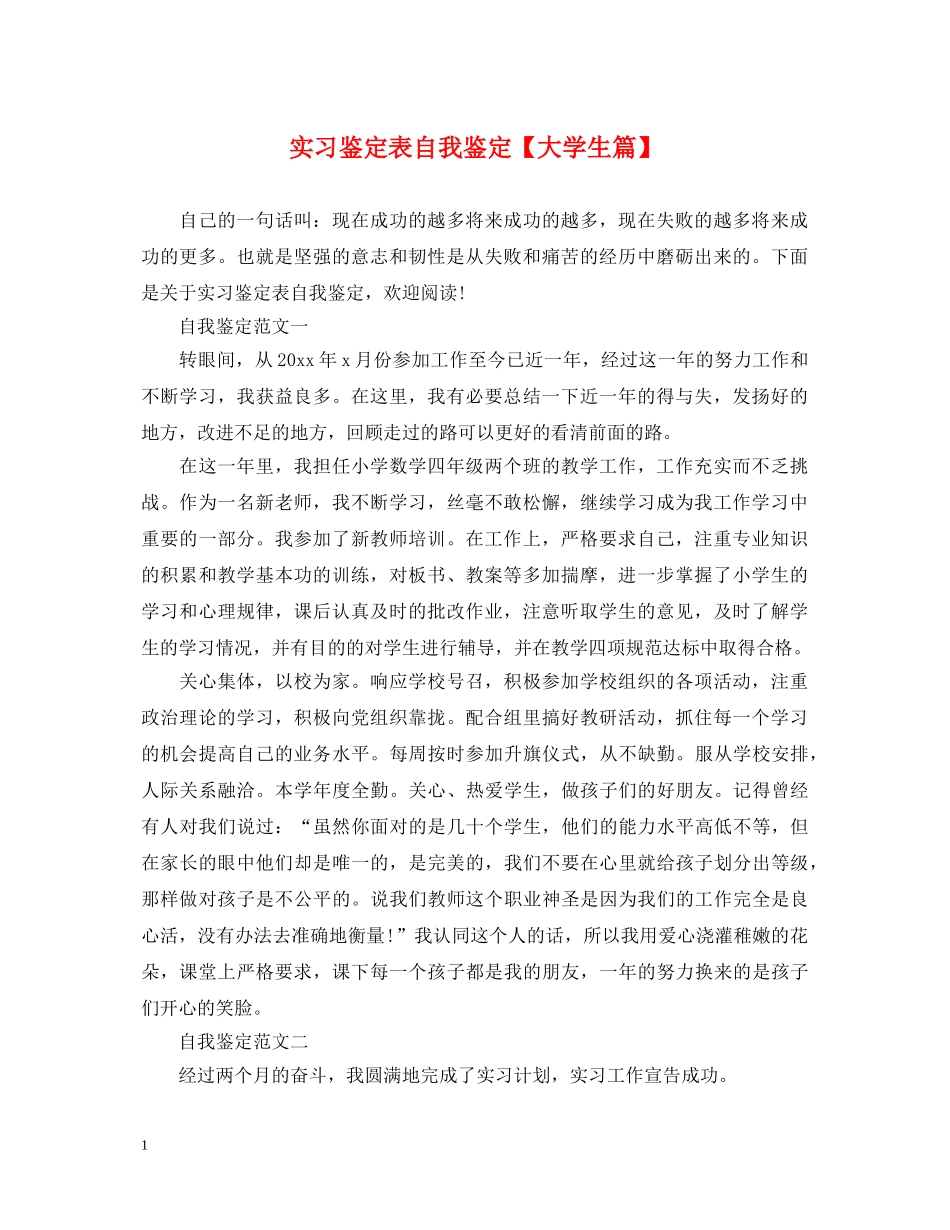 实习鉴定表自我鉴定【大学生篇】

自己的一句话叫：现在成功的越多将来成功的越多，现在失败的越多将来成功的更多。也就是坚强的意志和韧性是从失败和痛苦的经历中磨砺出来的。下面是关于实习鉴定表自我鉴定，欢迎阅读！

自我鉴定范文一

转眼间，从20xx年x月份参加工作至今已近一年，经过这一年的努力工作和不断学习，我获益良多。在这里，我有必要总结一下近一年的得与失，发扬好的地方，改进不足的地方，回顾走过的路可以更好的看清前面的路。

在这一年里，我担任小学数学四年级两个班的教学工作，工作充实而不乏挑战。作为一名新老师，我不断学习，丝毫不敢松懈，继续学习成为我工作学习中重要的一部分。我参加了新教师培训。在工作上，严格要求自己，注重专业知识的积累和教学基本功的训练，对板书、教案等多加揣摩，进一步掌握了小学生的学习和心理规律，课后认真及时的批改作业，注意听取学生的意见，及时了解学生的学习情况，并有目的的对学生进行辅导，并在教学四项规范达标中取得合格。

关心集体，以校为家。响应学校号召，积极参加学校组织的各项活动，注重政治理论的学习，积极向党组织靠拢。配合组里搞好教研活动，抓住每一个学习的机会提高自己的业务水平。每周按时参加升旗仪式，从不缺勤。服从学校安排，人际关系融洽。本学年度全勤。关心、热爱学生，做孩子们的好朋友。记得曾经有人对我们说过：“虽然你面对的是几十个学生，他们的能力水平高低不等，但在家长的眼中他们却是唯一的，是完美的，我们不要在心里就给孩子划分出等级，那样做对孩子是不公平的。说我们教师这个职业神圣是因为我们的工作完全是良心活，没有办法去准确地衡量！”我认同这个人的话，所以我用爱心浇灌稚嫩的花朵，课堂上严格要求，课下每一个孩子都是我的朋友，一年的努力换来的是孩子们开心的笑脸。

自我鉴定范文二

经过两个月的奋斗，我圆满地完成了实习计划，实习工作宣告成功。

1